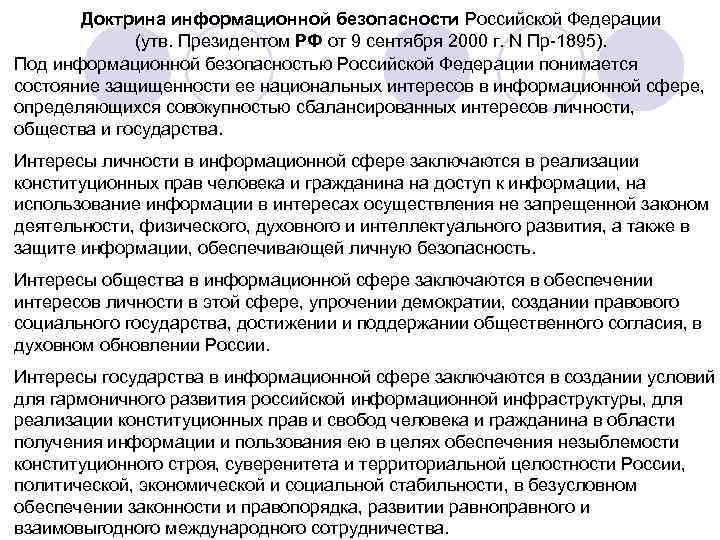 Доктрина информационной безопасности Российской Федерации (утв. Президентом РФ от 9 сентября 2000 г. N Пр-1895).

Под информационной безопасностью Российской Федерации понимается состояние защищенности ее национальных интересов в информационной сфере, определяющихся совокупностью сбалансированных интересов личности, общества и государства.

Интересы личности в информационной сфере заключаются в реализации конституционных прав человека и гражданина на доступ к информации, на использование информации в интересах осуществления не запрещенной законом деятельности, физического, духовного и интеллектуального развития, а также в защите информации, обеспечивающей личную безопасность.

Интересы общества в информационной сфере заключаются в обеспечении интересов личности в этой сфере, упрочении демократии, создании правового социального государства, достижении и поддержании общественного согласия, в духовном обновлении России.

Интересы государства в информационной сфере заключаются в создании условий для гармоничного развития российской информационной инфраструктуры, для реализации конституционных прав и свобод человека и гражданина в области получения информации и пользования ею в целях обеспечения незыблемости конституционного строя, суверенитета и территориальной целостности России, политической, экономической и социальной стабильности, в безусловном обеспечении законности и правопорядка, развитии равноправного и взаимовыгодного международного сотрудничества.